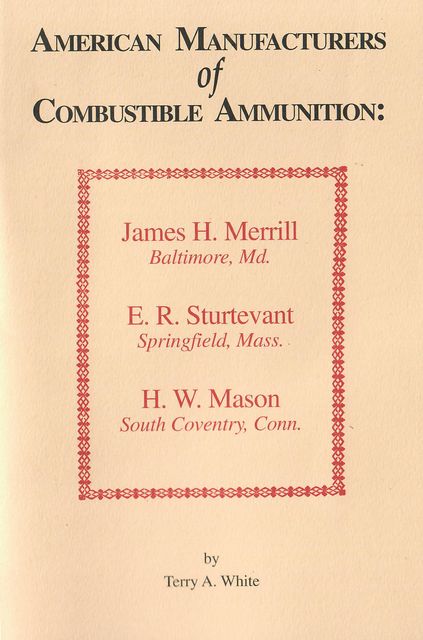 AMERICAN MANUFACTURERS
of
COMBUSTIBLE AMMUNITION:

James H. Merrill
Baltimore, Md.

E. R. Sturtevant
Springfield, Mass.

H. W. Mason
South Coventry, Conn.

by
Terry A. White